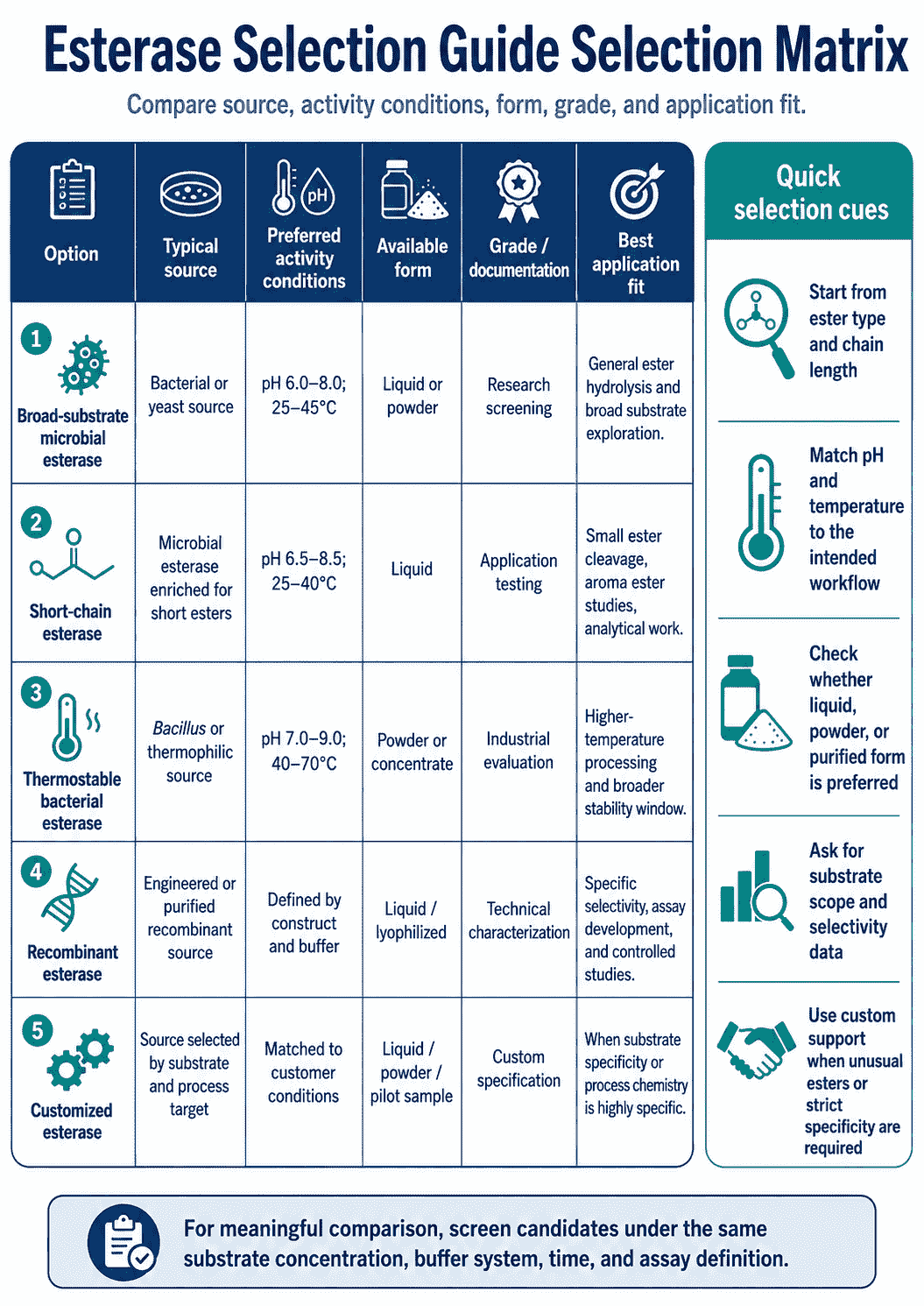 Esterase Selection Guide Selection Matrix

Compare source, activity conditions, form, grade, and application fit.

| Option | Typical source | Preferred activity conditions | Available form | Grade / documentation | Best application fit |
|---|---|---|---|---|---|
| 1 Broad-substrate microbial esterase | Bacterial or yeast source | pH 6.0–8.0; 25–45°C | Liquid or powder | Research screening | General ester hydrolysis and broad substrate exploration. |
| 2 Short-chain esterase | Microbial esterase enriched for short esters | pH 6.5–8.5; 25–40°C | Liquid | Application testing | Small ester cleavage, aroma ester studies, analytical work. |
| 3 Thermostable bacterial esterase | Bacillus or thermophilic source | pH 7.0–9.0; 40–70°C | Powder or concentrate | Industrial evaluation | Higher-temperature processing and broader stability window. |
| 4 Recombinant esterase | Engineered or purified recombinant source | Defined by construct and buffer | Liquid / lyophilized | Technical characterization | Specific selectivity, assay development, and controlled studies. |
| 5 Customized esterase | Source selected by substrate and process target | Matched to customer conditions | Liquid / powder / pilot sample | Custom specification | When substrate specificity or process chemistry is highly specific. |

Quick selection cues

Start from ester type and chain length

Match pH and temperature to the intended workflow

Check whether liquid, powder, or purified form is preferred

Ask for substrate scope and selectivity data

Use custom support when unusual esters or strict specificity are required

For meaningful comparison, screen candidates under the same substrate concentration, buffer system, time, and assay definition.